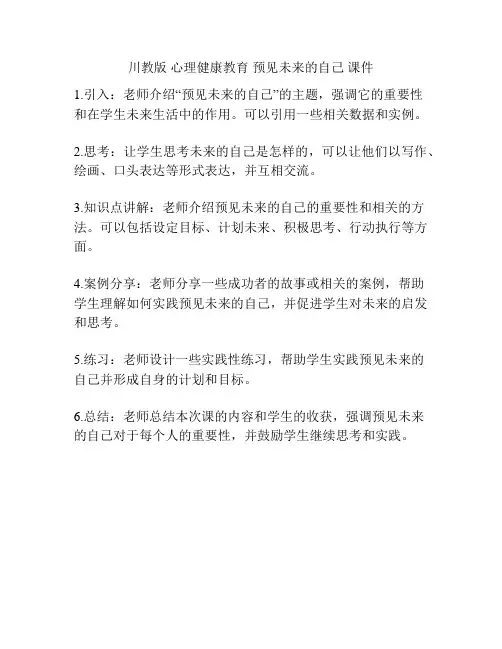 川教版 心理健康教育 预见未来的自己 课件

1.引入：老师介绍“预见未来的自己”的主题，强调它的重要性和在学生未来生活中的作用。可以引用一些相关数据和实例。

2.思考：让学生思考未来的自己是怎样的，可以让他们以写作、绘画、口头表达等形式表达，并互相交流。

3.知识点讲解：老师介绍预见未来的自己的重要性和相关的方法。可以包括设定目标、计划未来、积极思考、行动执行等方面。

4.案例分享：老师分享一些成功者的故事或相关的案例，帮助学生理解如何实践预见未来的自己，并促进学生对未来的启发和思考。

5.练习：老师设计一些实践性练习，帮助学生实践预见未来的自己并形成自身的计划和目标。

6.总结：老师总结本次课的内容和学生的收获，强调预见未来的自己对于每个人的重要性，并鼓励学生继续思考和实践。